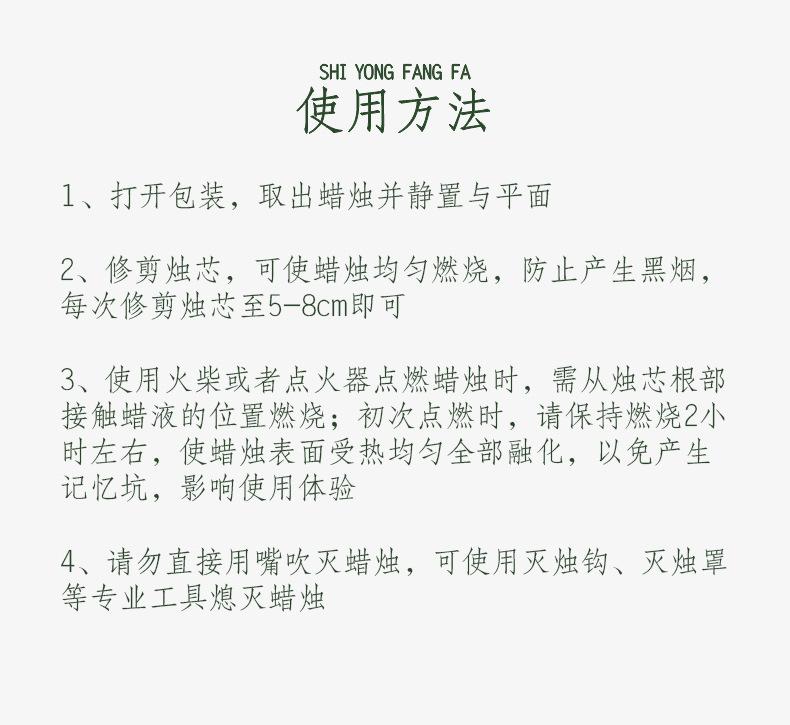 SHI YONG FANG FA
使用方法

1、打开包装，取出蜡烛并静置与平面

2、修剪烛芯，可使蜡烛均匀燃烧，防止产生黑烟，每次修剪烛芯至5-8cm即可

3、使用火柴或者点火器点燃蜡烛时，需从烛芯根部接触蜡液的位置燃烧；初次点燃时，请保持燃烧2小时左右，使蜡烛表面受热均匀全部融化，以免产生记忆坑，影响使用体验

4、请勿直接用嘴吹灭蜡烛，可使用灭烛钩、灭烛罩等专业工具熄灭蜡烛